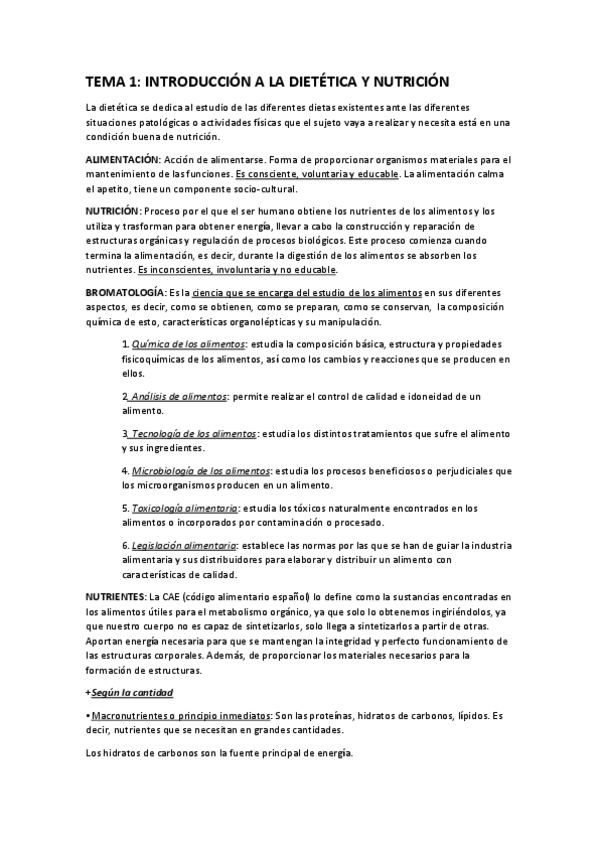 TEMA 1: INTRODUCCIÓN A LA DIETÉTICA Y NUTRICIÓN

La dietética se dedica al estudio de las diferentes dietas existentes ante las diferentes situaciones patológicas o actividades físicas que el sujeto vaya a realizar y necesita está en una condición buena de nutrición.

ALIMENTACIÓN: Acción de alimentarse. Forma de proporcionar organismos materiales para el mantenimiento de las funciones. Es consciente, voluntaria y educable. La alimentación calma el apetito, tiene un componente socio-cultural.

NUTRICIÓN: Proceso por el que el ser humano obtiene los nutrientes de los alimentos y los utiliza y trasforman para obtener energía, llevar a cabo la construcción y reparación de estructuras orgánicas y regulación de procesos biológicos. Este proceso comienza cuando termina la alimentación, es decir, durante la digestión de los alimentos se absorben los nutrientes. Es inconscientes, involuntaria y no educable.

BROMATOLOGÍA: Es la ciencia que se encarga del estudio de los alimentos en sus diferentes aspectos, es decir, como se obtienen, como se preparan, como se conservan, la composición química de esto, características organolépticas y su manipulación.

1. Química de los alimentos: estudia la composición básica, estructura y propiedades fisicoquímicas de los alimentos, así como los cambios y reacciones que se producen en ellos.

2. Análisis de alimentos: permite realizar el control de calidad e idoneidad de un alimento.

3. Tecnología de los alimentos: estudia los distintos tratamientos que sufre el alimento y sus ingredientes.

4. Microbiología de los alimentos: estudia los procesos beneficiosos o perjudiciales que los microorganismos producen en un alimento.

5. Toxicología alimentaria: estudia los tóxicos naturalmente encontrados en los alimentos o incorporados por contaminación o procesado.

6. Legislación alimentaria: establece las normas por las que se han de guiar la industria alimentaria y sus distribuidores para elaborar y distribuir un alimento con características de calidad.

NUTRIENTES: La CAE (código alimentario español) lo define como la sustancias encontradas en los alimentos útiles para el metabolismo orgánico, ya que solo lo obtenemos ingiriéndolos, ya que nuestro cuerpo no es capaz de sintetizarlos, solo llega a sintetizarlos a partir de otras. Aportan energía necesaria para que se mantengan la integridad y perfecto funcionamiento de las estructuras corporales. Además, de proporcionar los materiales necesarios para la formación de estructuras.

+Según la cantidad

• Macronutrientes o principio inmediatos: Son las proteínas, hidratos de carbonos, lípidos. Es decir, nutrientes que se necesitan en grandes cantidades.

Los hidratos de carbonos son la fuente principal de energía.